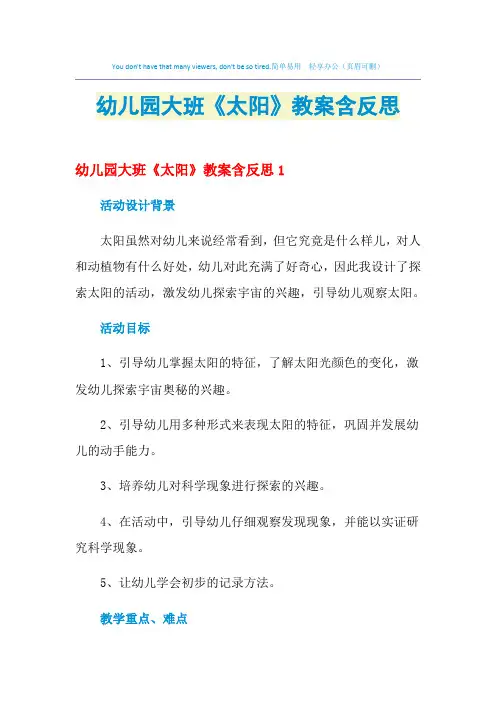 You don't have that many viewers, don't be so tired.简单易用 轻享办公（页眉可删）

幼儿园大班《太阳》教案含反思

幼儿园大班《太阳》教案含反思 1

活动设计背景

太阳虽然对幼儿来说经常看到，但它究竟是什么样儿，对人和动植物有什么好处，幼儿对此充满了好奇心，因此我设计了探索太阳的活动，激发幼儿探索宇宙的兴趣，引导幼儿观察太阳。

活动目标

1、引导幼儿掌握太阳的特征，了解太阳光颜色的变化，激发幼儿探索宇宙奥秘的兴趣。

2、引导幼儿用多种形式来表现太阳的特征，巩固并发展幼儿的动手能力。

3、培养幼儿对科学现象进行探索的兴趣。

4、在活动中，引导幼儿仔细观察发现现象，并能以实证研究科学现象。

5、让幼儿学会初步的记录方法。

教学重点、难点